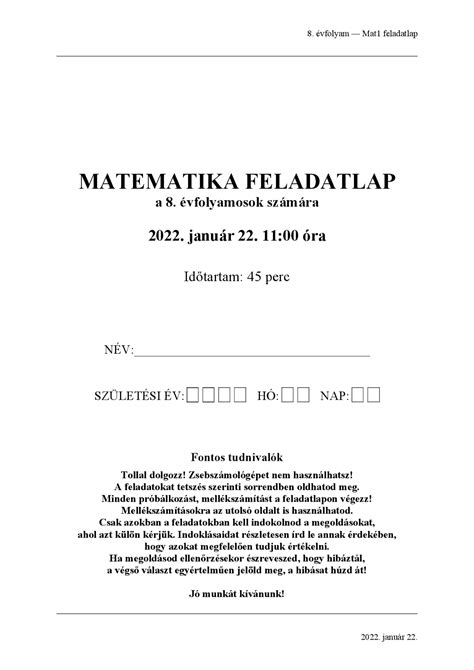 8. évfolyam — Mat1 feladatlap

MATEMATIKA FELADATLAP
a 8. évfolyamosok számára

2022. január 22. 11:00 óra

Időtartam: 45 perc

NÉV:

SZÜLETÉSI ÉV: HÓ: NAP:

Fontos tudnivalók

Tollal dolgozz! Zsebszámológépet nem használhatsz!
A feladatokat tetszés szerinti sorrendben oldhatod meg.
Minden próbálkozást, mellékszámítást a feladatlapon végezz!
Mellékszámításokra az utolsó oldalt is használhatod.
Csak azokban a feladatokban kell indokolnod a megoldásokat, ahol azt külön kérjük. Indoklásaidat részletesen írd le annak érdekében, hogy azokat megfelelően tudjuk értékelni.
Ha megoldásod ellenőrzésekor észreveszed, hogy hibáztál, a végső választ egyértelműen jelöld meg, a hibásat húzd át!

Jó munkát kívánunk!

2022. január 22.